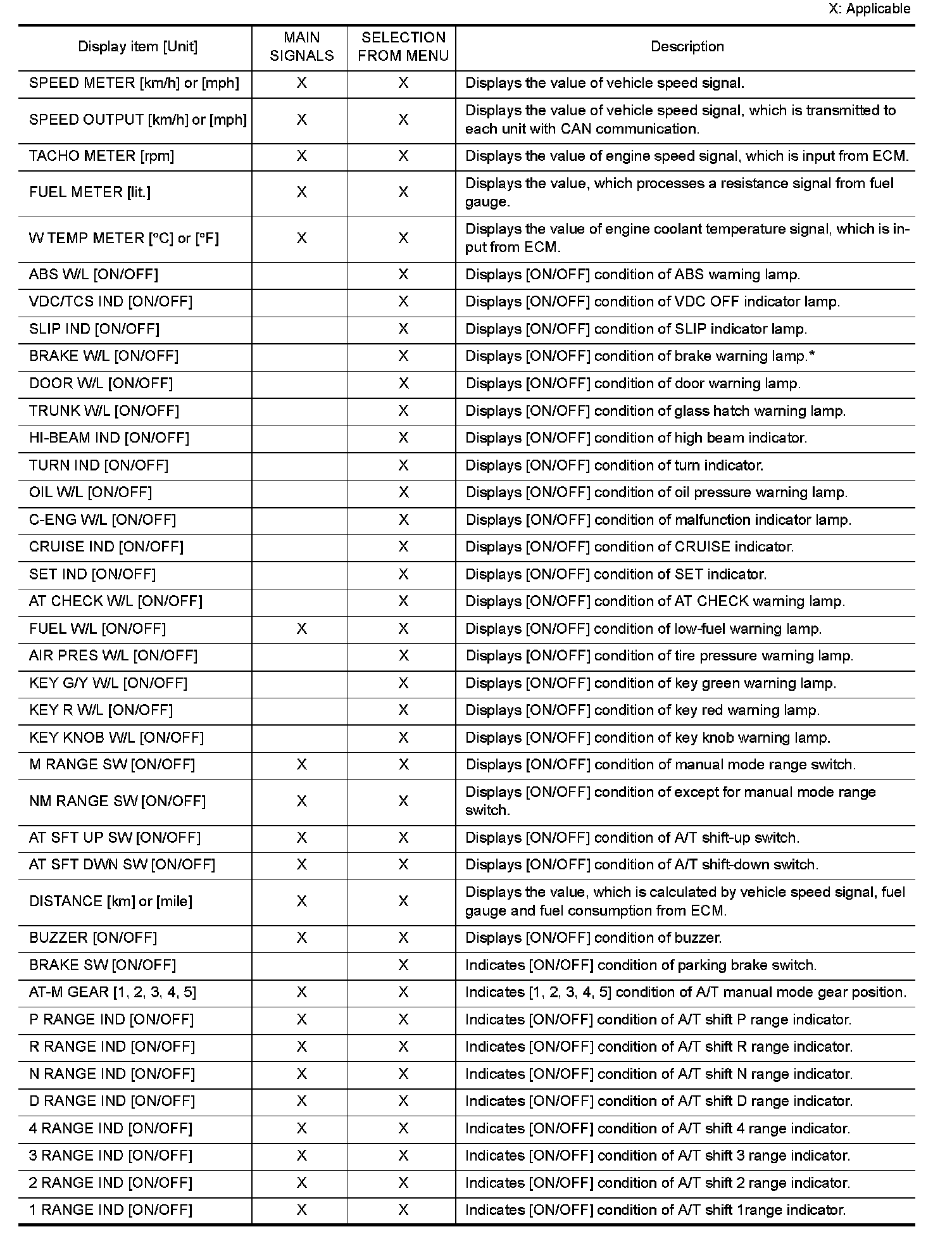 X: Applicable

| Display item [Unit] | MAIN SIGNALS | SELECTION FROM MENU | Description |
|---|---|---|---|
| SPEED METER [km/h] or [mph] | X | X | Displays the value of vehicle speed signal. |
| SPEED OUTPUT [km/h] or [mph] | X | X | Displays the value of vehicle speed signal, which is transmitted to each unit with CAN communication. |
| TACHO METER [rpm] | X | X | Displays the value of engine speed signal, which is input from ECM. |
| FUEL METER [lit.] | X | X | Displays the value, which processes a resistance signal from fuel gauge. |
| W TEMP METER [°C] or [°F] | X | X | Displays the value of engine coolant temperature signal, which is input from ECM. |
| ABS W/L [ON/OFF] | | X | Displays [ON/OFF] condition of ABS warning lamp. |
| VDC/TCS IND [ON/OFF] | | X | Displays [ON/OFF] condition of VDC OFF indicator lamp. |
| SLIP IND [ON/OFF] | | X | Displays [ON/OFF] condition of SLIP indicator lamp. |
| BRAKE W/L [ON/OFF] | | X | Displays [ON/OFF] condition of brake warning lamp.* |
| DOOR W/L [ON/OFF] | | X | Displays [ON/OFF] condition of door warning lamp. |
| TRUNK W/L [ON/OFF] | | X | Displays [ON/OFF] condition of glass hatch warning lamp. |
| HI-BEAM IND [ON/OFF] | | X | Displays [ON/OFF] condition of high beam indicator. |
| TURN IND [ON/OFF] | | X | Displays [ON/OFF] condition of turn indicator. |
| OIL W/L [ON/OFF] | | X | Displays [ON/OFF] condition of oil pressure warning lamp. |
| C-ENG W/L [ON/OFF] | | X | Displays [ON/OFF] condition of malfunction indicator lamp. |
| CRUISE IND [ON/OFF] | | X | Displays [ON/OFF] condition of CRUISE indicator. |
| SET IND [ON/OFF] | | X | Displays [ON/OFF] condition of SET indicator. |
| AT CHECK W/L [ON/OFF] | | X | Displays [ON/OFF] condition of AT CHECK warning lamp. |
| FUEL W/L [ON/OFF] | X | X | Displays [ON/OFF] condition of low-fuel warning lamp. |
| AIR PRES W/L [ON/OFF] | | X | Displays [ON/OFF] condition of tire pressure warning lamp. |
| KEY G/Y W/L [ON/OFF] | | X | Displays [ON/OFF] condition of key green warning lamp. |
| KEY R W/L [ON/OFF] | | X | Displays [ON/OFF] condition of key red warning lamp. |
| KEY KNOB W/L [ON/OFF] | | X | Displays [ON/OFF] condition of key knob warning lamp. |
| M RANGE SW [ON/OFF] | X | X | Displays [ON/OFF] condition of manual mode range switch. |
| NM RANGE SW [ON/OFF] | X | X | Displays [ON/OFF] condition of except for manual mode range switch. |
| AT SFT UP SW [ON/OFF] | X | X | Displays [ON/OFF] condition of A/T shift-up switch. |
| AT SFT DWN SW [ON/OFF] | X | X | Displays [ON/OFF] condition of A/T shift-down switch. |
| DISTANCE [km] or [mile] | X | X | Displays the value, which is calculated by vehicle speed signal, fuel gauge and fuel consumption from ECM. |
| BUZZER [ON/OFF] | X | X | Displays [ON/OFF] condition of buzzer. |
| BRAKE SW [ON/OFF] | | X | Indicates [ON/OFF] condition of parking brake switch. |
| AT-M GEAR [1, 2, 3, 4, 5] | X | X | Indicates [1, 2, 3, 4, 5] condition of A/T manual mode gear position. |
| P RANGE IND [ON/OFF] | X | X | Indicates [ON/OFF] condition of A/T shift P range indicator. |
| R RANGE IND [ON/OFF] | X | X | Indicates [ON/OFF] condition of A/T shift R range indicator. |
| N RANGE IND [ON/OFF] | X | X | Indicates [ON/OFF] condition of A/T shift N range indicator. |
| D RANGE IND [ON/OFF] | X | X | Indicates [ON/OFF] condition of A/T shift D range indicator. |
| 4 RANGE IND [ON/OFF] | X | X | Indicates [ON/OFF] condition of A/T shift 4 range indicator. |
| 3 RANGE IND [ON/OFF] | X | X | Indicates [ON/OFF] condition of A/T shift 3 range indicator. |
| 2 RANGE IND [ON/OFF] | X | X | Indicates [ON/OFF] condition of A/T shift 2 range indicator. |
| 1 RANGE IND [ON/OFF] | X | X | Indicates [ON/OFF] condition of A/T shift 1range indicator. |